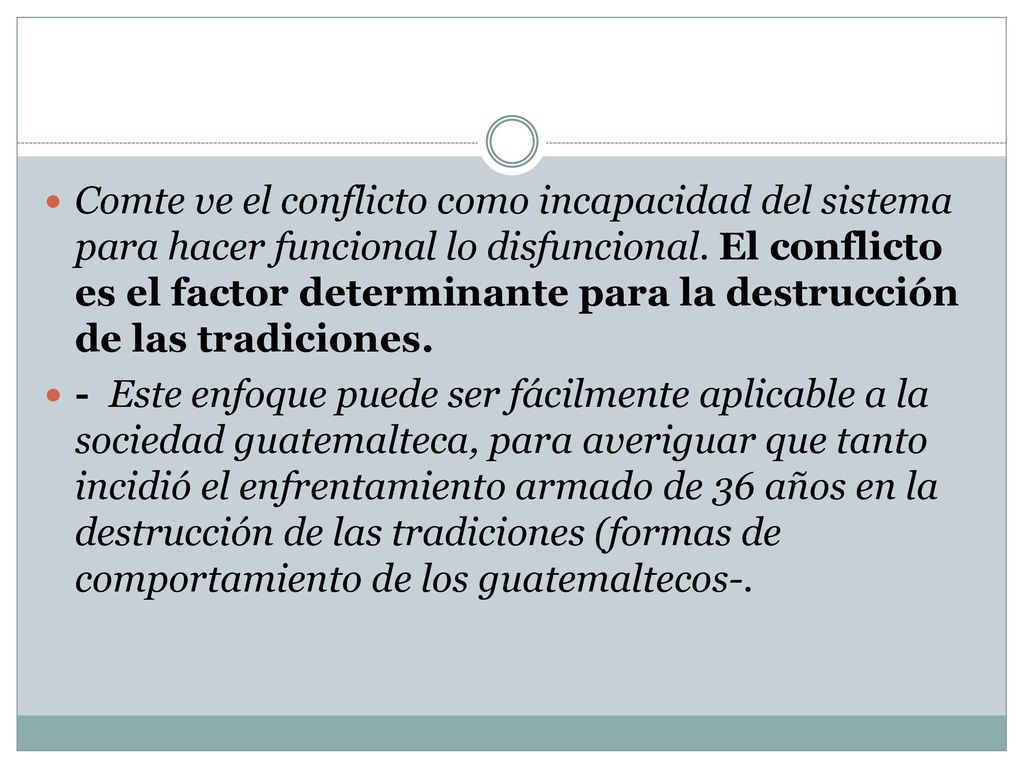 Comte ve el conflicto como incapacidad del sistema para hacer funcional lo disfuncional. El conflicto es el factor determinante para la destrucción de las tradiciones.

- Este enfoque puede ser fácilmente aplicable a la sociedad guatemalteca, para averiguar que tanto incidió el enfrentamiento armado de 36 años en la destrucción de las tradiciones (formas de comportamiento de los guatemaltecos-.